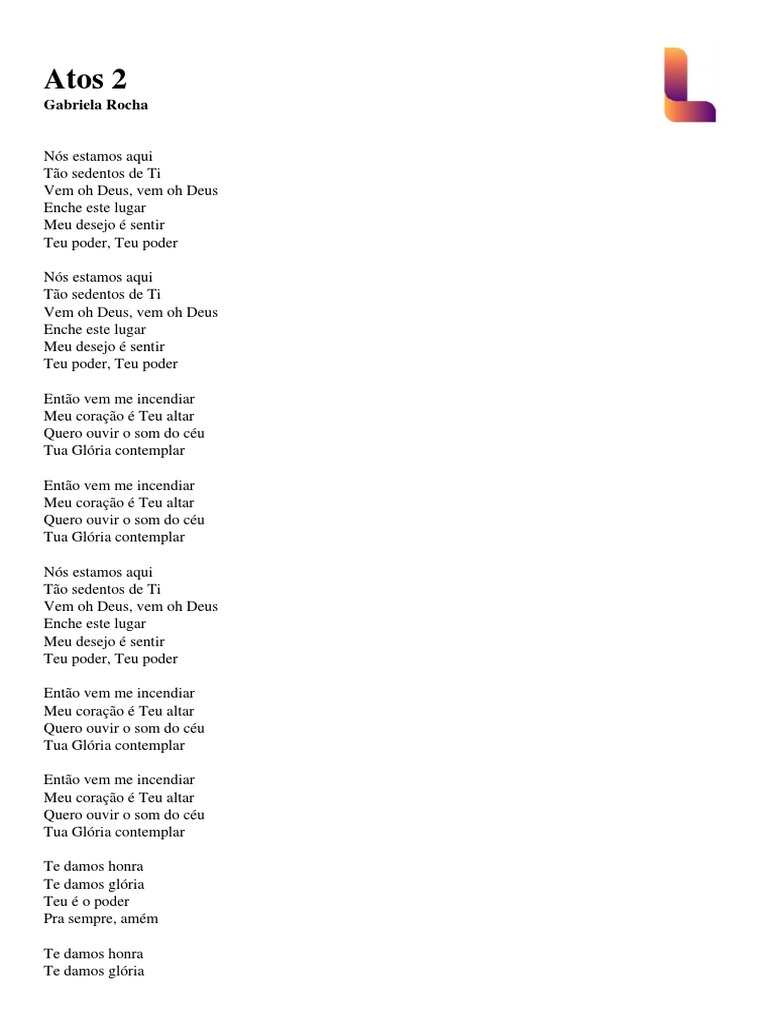 Atos 2
Gabriela Rocha

Nós estamos aqui
Tão sedentos de Ti
Vem oh Deus, vem oh Deus
Enche este lugar
Meu desejo é sentir
Teu poder, Teu poder

Nós estamos aqui
Tão sedentos de Ti
Vem oh Deus, vem oh Deus
Enche este lugar
Meu desejo é sentir
Teu poder, Teu poder

Então vem me incendiar
Meu coração é Teu altar
Quero ouvir o som do céu
Tua Glória contemplar

Então vem me incendiar
Meu coração é Teu altar
Quero ouvir o som do céu
Tua Glória contemplar

Nós estamos aqui
Tão sedentos de Ti
Vem oh Deus, vem oh Deus
Enche este lugar
Meu desejo é sentir
Teu poder, Teu poder

Então vem me incendiar
Meu coração é Teu altar
Quero ouvir o som do céu
Tua Glória contemplar

Então vem me incendiar
Meu coração é Teu altar
Quero ouvir o som do céu
Tua Glória contemplar

Te damos honra
Te damos glória
Teu é o poder
Pra sempre, amém

Te damos honra
Te damos glória